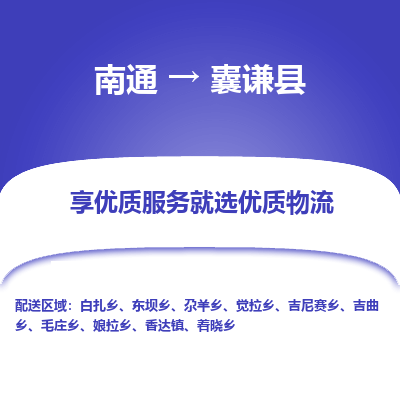 南通 → 囊谦县

享优质服务就选优质物流

配送区域：白扎乡、东坝乡、尕羊乡、觉拉乡、吉尼赛乡、吉曲乡、毛庄乡、娘拉乡、香达镇、着晓乡